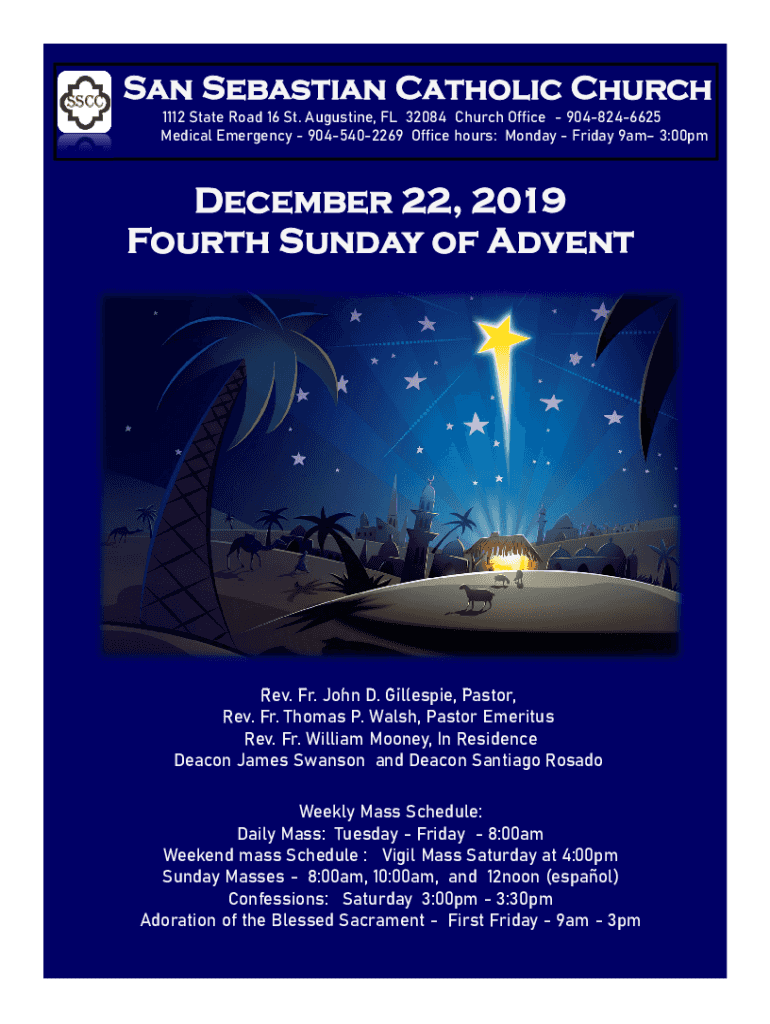 SSCC

San Sebastian Catholic Church

1112 State Road 16 St. Augustine, FL 32084 Church Office - 904-824-6625
Medical Emergency - 904-540-2269 Office hours: Monday - Friday 9am– 3:00pm

December 22, 2019
Fourth Sunday of Advent

Rev. Fr. John D. Gillespie, Pastor,
Rev. Fr. Thomas P. Walsh, Pastor Emeritus
Rev. Fr. William Mooney, In Residence
Deacon James Swanson and Deacon Santiago Rosado

Weekly Mass Schedule:
Daily Mass: Tuesday - Friday - 8:00am
Weekend mass Schedule : Vigil Mass Saturday at 4:00pm
Sunday Masses - 8:00am, 10:00am, and 12noon (español)
Confessions: Saturday 3:00pm - 3:30pm
Adoration of the Blessed Sacrament - First Friday - 9am - 3pm